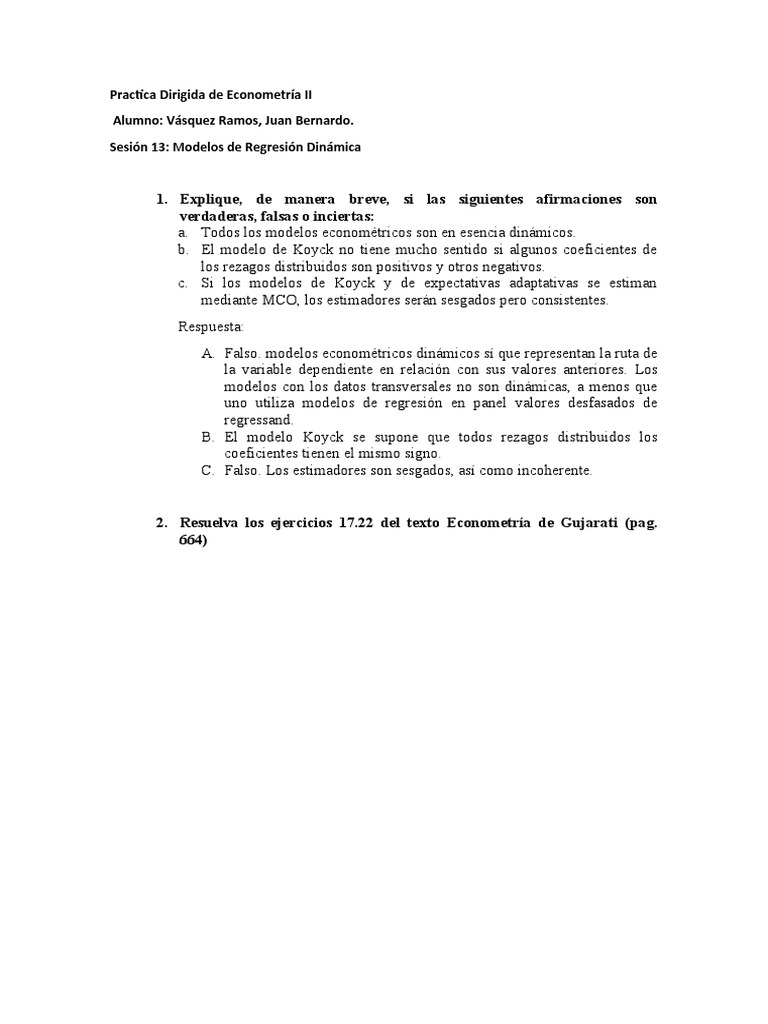 Practica Dirigida de Econometría II

Alumno: Vásquez Ramos, Juan Bernardo.

Sesión 13: Modelos de Regresión Dinámica

1. Explique, de manera breve, si las siguientes afirmaciones son verdaderas, falsas o inciertas:
a. Todos los modelos econométricos son en esencia dinámicos.
b. El modelo de Koyck no tiene mucho sentido si algunos coeficientes de los rezagos distribuidos son positivos y otros negativos.
c. Si los modelos de Koyck y de expectativas adaptativas se estiman mediante MCO, los estimadores serán sesgados pero consistentes.

Respuesta:

A. Falso. modelos econométricos dinámicos si que representan la ruta de la variable dependiente en relación con sus valores anteriores. Los modelos con los datos transversales no son dinámicas, a menos que uno utiliza modelos de regresión en panel valores desfasados de regressand.
B. El modelo Koyck se supone que todos rezagos distribuidos los coeficientes tienen el mismo signo.
C. Falso. Los estimadores son sesgados, así como incoherente.

2. Resuelva los ejercicios 17.22 del texto Econometría de Gujarati (pag. 664)